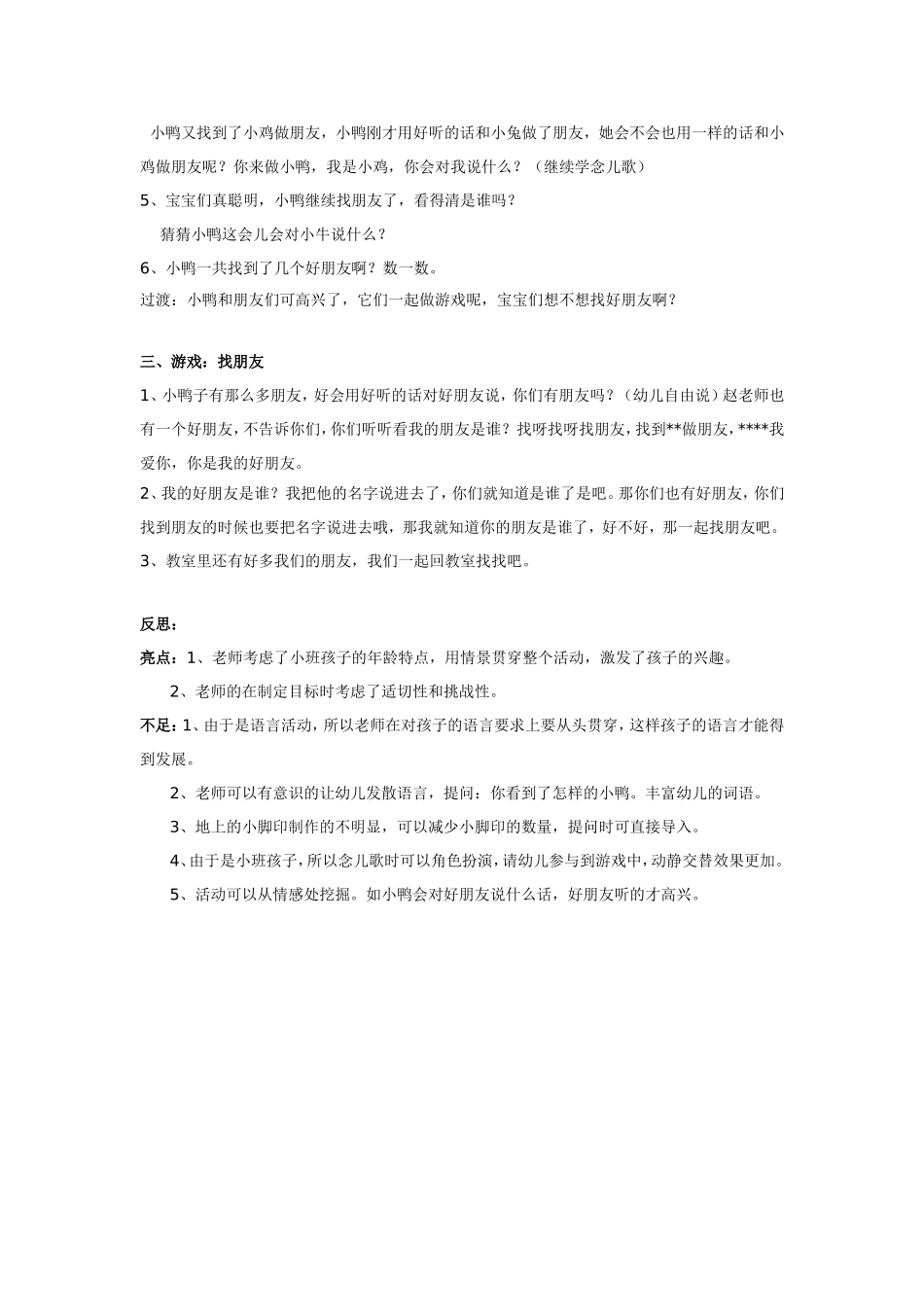 小鸭又找到了小鸡做朋友，小鸭刚才用好听的话和小兔做了朋友，她会不会也用一样的话和小鸡做朋友呢？你来做小鸭，我是小鸡，你会对我说什么？（继续学念儿歌）

5、宝宝们真聪明，小鸭继续找朋友了，看得清是谁吗？

猜猜小鸭这会儿会对小牛说什么？

6、小鸭一共找到了几个好朋友啊？数一数。

过渡：小鸭和朋友们可高兴了，它们一起做游戏呢，宝宝们想不想找好朋友啊？

三、游戏：找朋友

1、小鸭子有那么多朋友，好会用好听的话对好朋友说，你们有朋友吗？（幼儿自由说）赵老师也有一个好朋友，不告诉你们，你们听听看我的朋友是谁？找呀找呀找朋友，找到**做朋友，****我爱你，你是我的好朋友。

2、我的好朋友是谁？我把他的名字说进去了，你们就知道是谁了是吧。那你们也有好朋友，你们找到朋友的时候也要把名字说进去哦，那我就知道你的朋友是谁了，好不好，那一起找朋友吧。

3、教室里还有好多我们的朋友，我们一起回教室找找吧。

反思：

亮点：1、老师考虑了小班孩子的年龄特点，用情景贯穿整个活动，激发了孩子的兴趣。

2、老师的在制定目标时考虑了适切性和挑战性。

不足：1、由于是语言活动，所以老师在对孩子的语言要求上要从头贯穿，这样孩子的语言才能得到发展。

2、老师可以有意识的让幼儿发散语言，提问：你看到了怎样的小鸭。丰富幼儿的词语。

3、地上的小脚印制作的不明显，可以减少小脚印的数量，提问时可直接导入。

4、由于是小班孩子，所以念儿歌时可以角色扮演，请幼儿参与到游戏中，动静交替效果更加。

5、活动可以从情感处挖掘。如小鸭会对好朋友说什么话，好朋友听的才高兴。